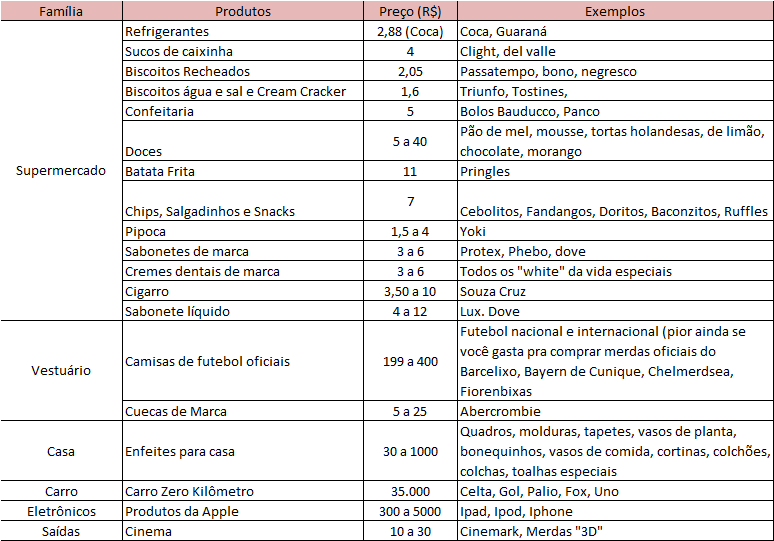 | Família | Produtos | Preço (R$) | Exemplos |
|---|---|---|---|
| Supermercado | Refrigerantes | 2,88 (Coca) | Coca, Guaraná |
| | Sucos de caixinha | 4 | Clight, del valle |
| | Biscoitos Recheados | 2,05 | Passatempo, bono, negresco |
| | Biscoitos água e sal e Cream Cracker | 1,6 | Triunfo, Tostines, |
| | Confeitaria | 5 | Bolos Bauducco, Panco |
| | Doces | 5 a 40 | Pão de mel, mousse, tortas holandesas, de limão, chocolate, morango |
| | Batata Frita | 11 | Pringles |
| | Chips, Salgadinhos e Snacks | 7 | Cebolitos, Fandangos, Doritos, Baconzitos, Ruffles |
| | Pipoca | 1,5 a 4 | Yoki |
| | Sabonetes de marca | 3 a 6 | Protex, Phebo, dove |
| | Cremes dentais de marca | 3 a 6 | Todos os "white" da vida especiais |
| | Cigarro | 3,50 a 10 | Souza Cruz |
| | Sabonete líquido | 4 a 12 | Lux. Dove |
| Vestuário | Camisas de futebol oficiais | 199 a 400 | Futebol nacional e internacional (pior ainda se você gasta pra comprar merdas oficiais do Barcelixo, Bayern de Cunique, Chelmerdsea, Fiorenbixas |
| | Cuecas de Marca | 5 a 25 | Abercrombie |
| Casa | Enfeites para casa | 30 a 1000 | Quadros, molduras, tapetes, vasos de planta, bonequinhos, vasos de comida, cortinas, colchões, colchas, toalhas especiais |
| Carro | Carro Zero Kilômetro | 35.000 | Celta, Gol, Palio, Fox, Uno |
| Eletrônicos | Produtos da Apple | 300 a 5000 | Ipad, Ipod, Iphone |
| Saídas | Cinema | 10 a 30 | Cinemark, Merdas "3D" |